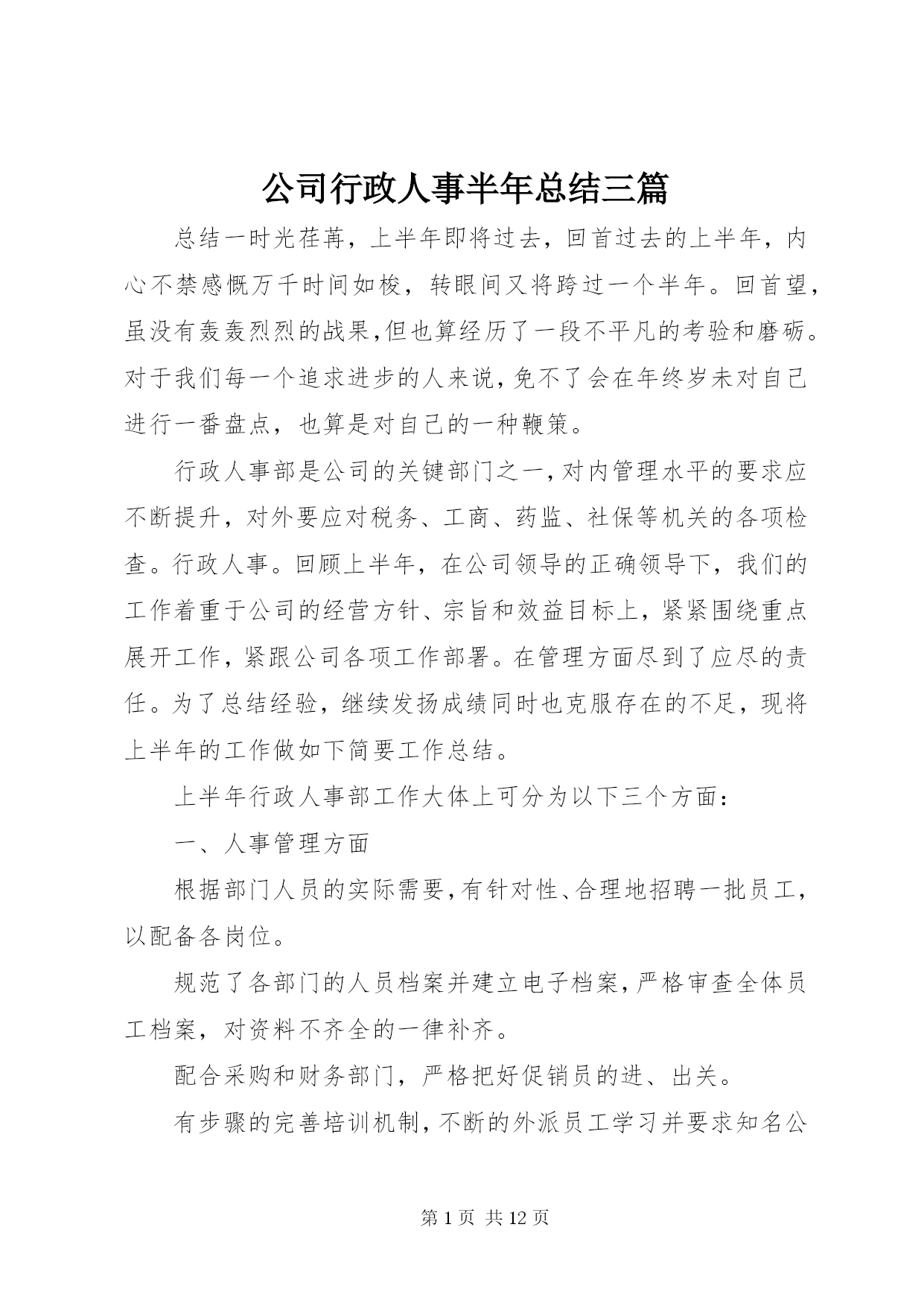 公司行政人事半年总结三篇

总结一时光荏苒，上半年即将过去，回首过去的上半年，内心不禁感慨万千时间如梭，转眼间又将跨过一个半年。回首望，虽没有轰轰烈烈的战果，但也算经历了一段不平凡的考验和磨砺。对于我们每一个追求进步的人来说，免不了会在年终岁未对自己进行一番盘点，也算是对自己的一种鞭策。

行政人事部是公司的关键部门之一，对内管理水平的要求应不断提升，对外要应对税务、工商、药监、社保等机关的各项检查。行政人事。回顾上半年，在公司领导的正确领导下，我们的工作着重于公司的经营方针、宗旨和效益目标上，紧紧围绕重点展开工作，紧跟公司各项工作部署。在管理方面尽到了应尽的责任。为了总结经验，继续发扬成绩同时也克服存在的不足，现将上半年的工作做如下简要工作总结。

上半年行政人事部工作大体上可分为以下三个方面：

一、人事管理方面

根据部门人员的实际需要，有针对性、合理地招聘一批员工，以配备各岗位。

规范了各部门的人员档案并建立电子档案，严格审查全体员工档案，对资料不齐全的一律补齐。

配合采购和财务部门，严格把好促销员的进、出关。

有步骤的完善培训机制，不断的外派员工学习并要求知名公

第 1 页 共 12 页